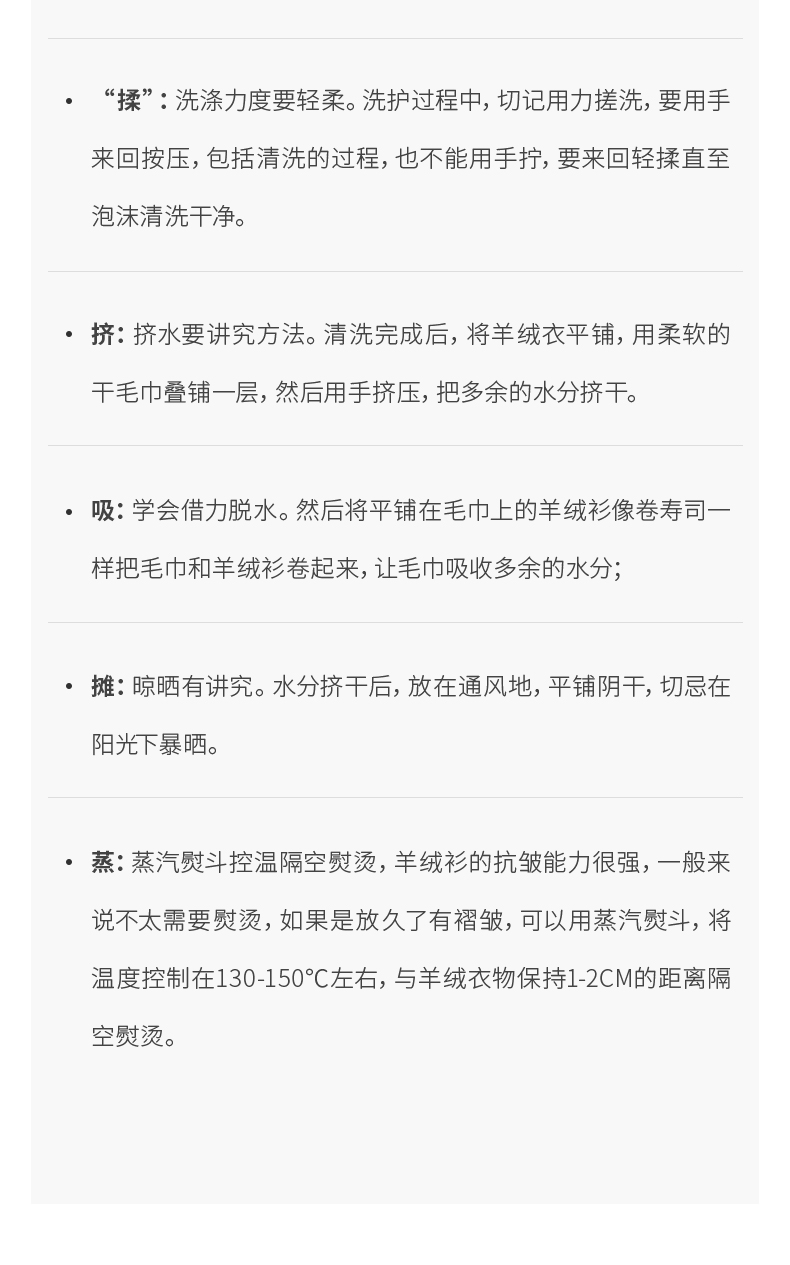 • “揉”：洗涤力度要轻柔。洗护过程中，切记用力搓洗，要用手来回按压，包括清洗的过程，也不能用手拧，要来回轻揉直至泡沫清洗干净。

• 挤：挤水要讲究方法。清洗完成后，将羊绒衣平铺，用柔软的干毛巾叠铺一层，然后用手挤压，把多余的水分挤干。

• 吸：学会借力脱水。然后将平铺在毛巾上的羊绒衫像卷寿司一样把毛巾和羊绒衫卷起来，让毛巾吸收多余的水分；

• 摊：晾晒有讲究。水分挤干后，放在通风地，平铺阴干，切忌在阳光下暴晒。

• 蒸：蒸汽熨斗控温隔空熨烫，羊绒衫的抗皱能力很强，一般来说不太需要熨烫，如果是放久了有褶皱，可以用蒸汽熨斗，将温度控制在130-150℃左右，与羊绒衣物保持1-2CM的距离隔空熨烫。